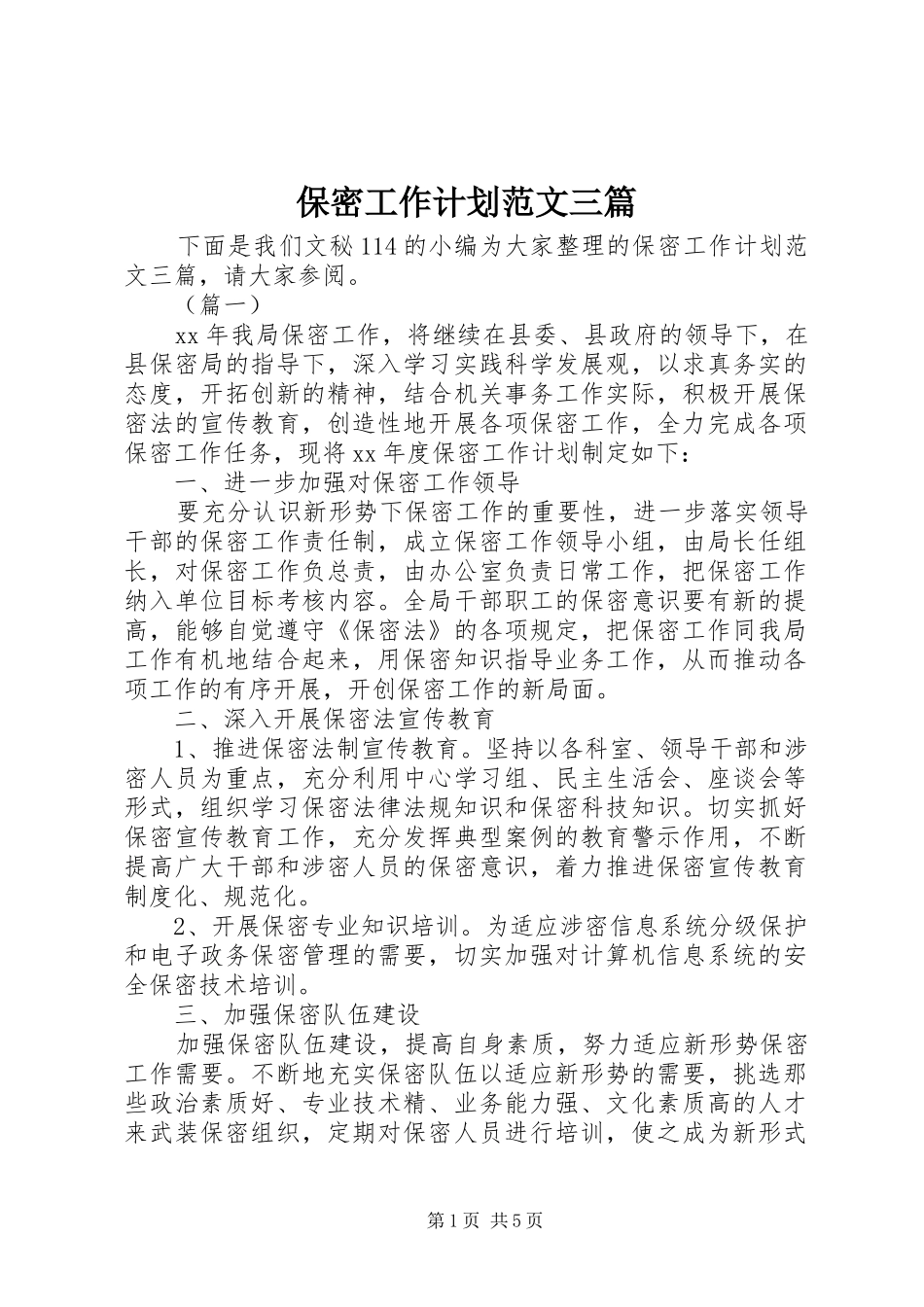 保密工作计划范文三篇

下面是我们文秘114的小编为大家整理的保密工作计划范文三篇，请大家参阅。

（篇一）

xx年我局保密工作，将继续在县委、县政府的领导下，在县保密局的指导下，深入学习实践科学发展观，以求真务实的态度，开拓创新的精神，结合机关事务工作实际，积极开展保密法的宣传教育，创造性地开展各项保密工作，全力完成各项保密工作任务，现将xx年度保密工作计划制定如下：

一、进一步加强对保密工作领导

要充分认识新形势下保密工作的重要性，进一步落实领导干部的保密工作责任制，成立保密工作领导小组，由局长任组长，对保密工作负总责，由办公室负责日常工作，把保密工作纳入单位目标考核内容。全局干部职工的保密意识要有新的提高，能够自觉遵守《保密法》的各项规定，把保密工作同我局工作有机地结合起来，用保密知识指导业务工作，从而推动各项工作的有序开展，开创保密工作的新局面。

二、深入开展保密法宣传教育

1、推进保密法制宣传教育。坚持以各科室、领导干部和涉密人员为重点，充分利用中心学习组、民主生活会、座谈会等形式，组织学习保密法律法规知识和保密科技知识。切实抓好保密宣传教育工作，充分发挥典型案例的教育警示作用，不断提高广大干部和涉密人员的保密意识，着力推进保密宣传教育制度化、规范化。

2、开展保密专业知识培训。为适应涉密信息系统分级保护和电子政务保密管理的需要，切实加强对计算机信息系统的安全保密技术培训。

三、加强保密队伍建设

加强保密队伍建设，提高自身素质，努力适应新形势保密工作需要。不断地充实保密队伍以适应新形势的需要，挑选那些政治素质好、专业技术精、业务能力强、文化素质高的人才来武装保密组织，定期对保密人员进行培训，使之成为新形式

第1页 共5页